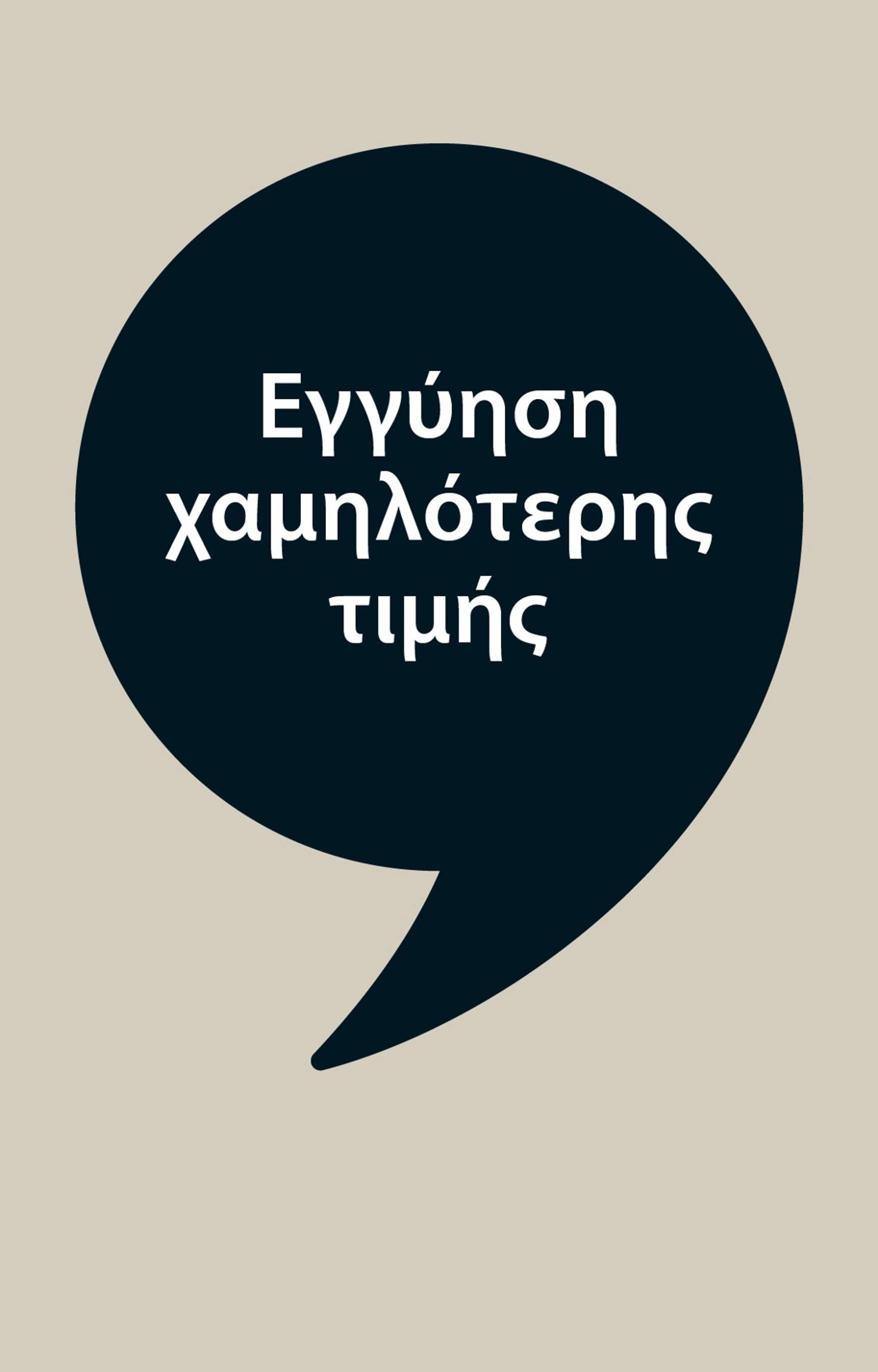 Εγγύηση χαμηλότερης τιμής